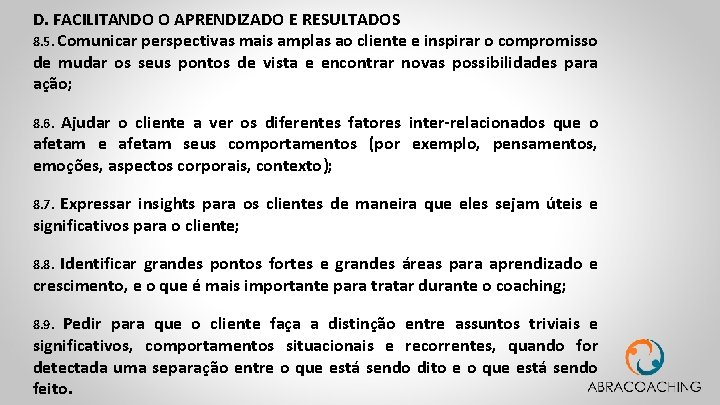 D. FACILITANDO O APRENDIZADO E RESULTADOS
8.5. Comunicar perspectivas mais amplas ao cliente e inspirar o compromisso de mudar os seus pontos de vista e encontrar novas possibilidades para ação;

8.6. Ajudar o cliente a ver os diferentes fatores inter-relacionados que o afetam e afetam seus comportamentos (por exemplo, pensamentos, emoções, aspectos corporais, contexto);

8.7. Expressar insights para os clientes de maneira que eles sejam úteis e significativos para o cliente;

8.8. Identificar grandes pontos fortes e grandes áreas para aprendizado e crescimento, e o que é mais importante para tratar durante o coaching;

8.9. Pedir para que o cliente faça a distinção entre assuntos triviais e significativos, comportamentos situacionais e recorrentes, quando for detectada uma separação entre o que está sendo dito e o que está sendo feito.

ABRACOACHING